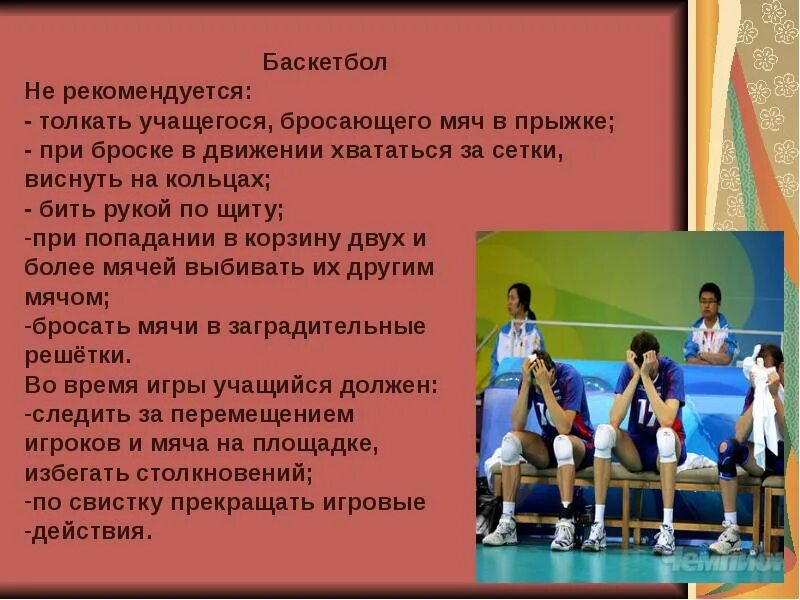 Баскетбол

Не рекомендуется:
- толкать учащегося, бросающего мяч в прыжке;
- при броске в движении хвататься за сетки, виснуть на кольцах;
- бить рукой по щиту;
-при попадании в корзину двух и более мячей выбивать их другим мячом;
-бросать мячи в заградительные решётки.
Во время игры учащийся должен:
-следить за перемещением игроков и мяча на площадке, избегать столкновений;
-по свистку прекращать игровые
-действия.

17

Чемпион